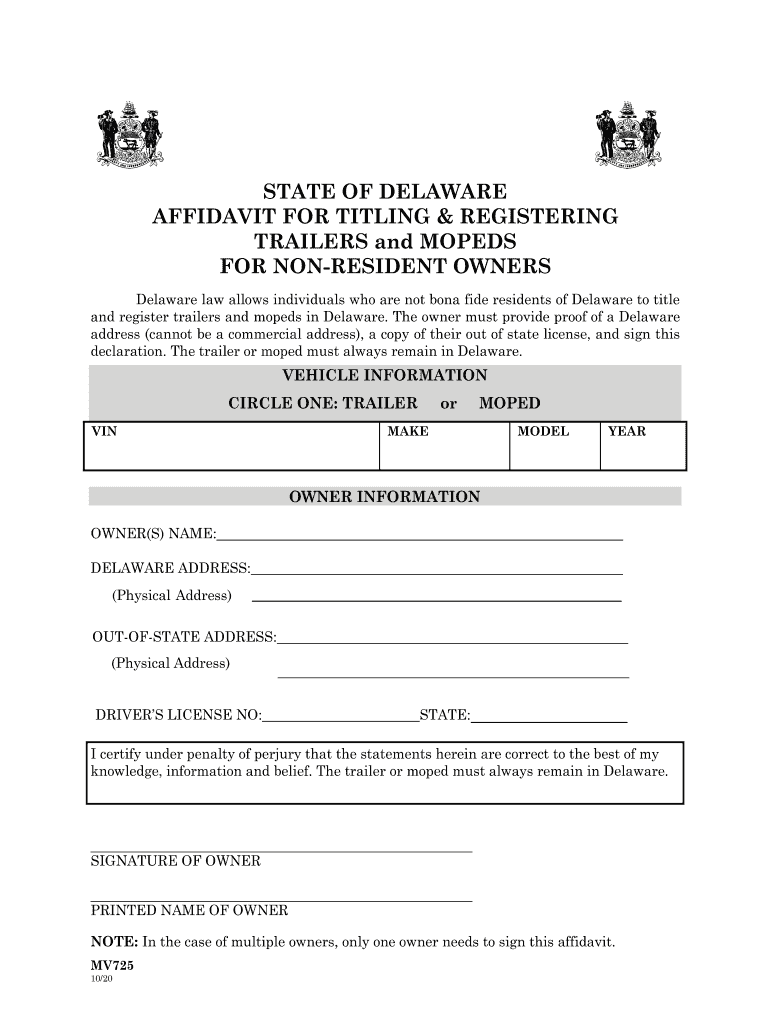 STATE OF DELAWARE
AFFIDAVIT FOR TITLING & REGISTERING
TRAILERS and MOPEDS
FOR NON-RESIDENT OWNERS

Delaware law allows individuals who are not bona fide residents of Delaware to title and register trailers and mopeds in Delaware. The owner must provide proof of a Delaware address (cannot be a commercial address), a copy of their out of state license, and sign this declaration. The trailer or moped must always remain in Delaware.

VEHICLE INFORMATION

CIRCLE ONE: TRAILER or MOPED

| VIN | MAKE | MODEL | YEAR |
|---|---|---|---|
| | | | |

OWNER INFORMATION

OWNER(S) NAME:

DELAWARE ADDRESS:
(Physical Address)

OUT-OF-STATE ADDRESS:
(Physical Address)

DRIVER'S LICENSE NO: STATE:

I certify under penalty of perjury that the statements herein are correct to the best of my knowledge, information and belief. The trailer or moped must always remain in Delaware.

SIGNATURE OF OWNER

PRINTED NAME OF OWNER

NOTE: In the case of multiple owners, only one owner needs to sign this affidavit.

MV725
10/20